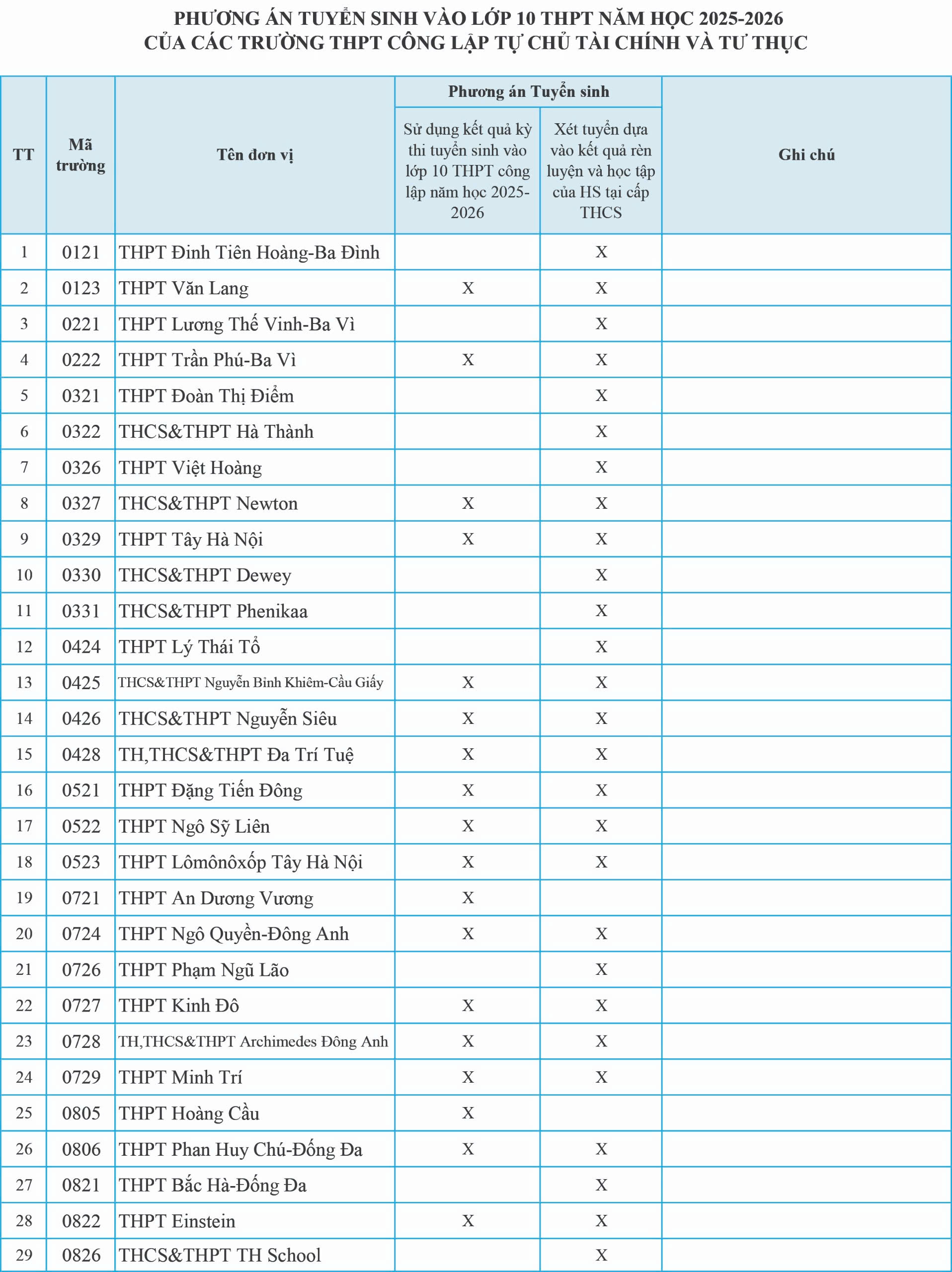 PHƯƠNG ÁN TUYỂN SINH VÀO LỚP 10 THPT NĂM HỌC 2025-2026
CỦA CÁC TRƯỜNG THPT CÔNG LẬP TỰ CHỦ TÀI CHÍNH VÀ TƯ THỤC

| TT | Mã trường | Tên đơn vị | Phương án Tuyển sinh: Sử dụng kết quả kỳ thi tuyển sinh vào lớp 10 THPT công lập năm học 2025-2026 | Phương án Tuyển sinh: Xét tuyển dựa vào kết quả rèn luyện và học tập của HS tại cấp THCS | Ghi chú |
|---|---|---|---|---|---|
| 1 | 0121 | THPT Đinh Tiên Hoàng-Ba Đình | | X | |
| 2 | 0123 | THPT Văn Lang | X | X | |
| 3 | 0221 | THPT Lương Thế Vinh-Ba Vì | | X | |
| 4 | 0222 | THPT Trần Phú-Ba Vì | X | X | |
| 5 | 0321 | THPT Đoàn Thị Điểm | | X | |
| 6 | 0322 | THCS&THPT Hà Thành | | X | |
| 7 | 0326 | THPT Việt Hoàng | | X | |
| 8 | 0327 | THCS&THPT Newton | X | X | |
| 9 | 0329 | THPT Tây Hà Nội | X | X | |
| 10 | 0330 | THCS&THPT Dewey | | X | |
| 11 | 0331 | THCS&THPT Phenikaa | | X | |
| 12 | 0424 | THPT Lý Thái Tổ | | X | |
| 13 | 0425 | THCS&THPT Nguyễn Bỉnh Khiêm-Cầu Giấy | X | X | |
| 14 | 0426 | THCS&THPT Nguyễn Siêu | X | X | |
| 15 | 0428 | TH,THCS&THPT Đa Trí Tuệ | X | X | |
| 16 | 0521 | THPT Đặng Tiến Đông | X | X | |
| 17 | 0522 | THPT Ngô Sỹ Liên | X | X | |
| 18 | 0523 | THPT Lômônôxốp Tây Hà Nội | X | X | |
| 19 | 0721 | THPT An Dương Vương | X | | |
| 20 | 0724 | THPT Ngô Quyền-Đông Anh | X | X | |
| 21 | 0726 | THPT Phạm Ngũ Lão | | X | |
| 22 | 0727 | THPT Kinh Đô | X | X | |
| 23 | 0728 | TH,THCS&THPT Archimedes Đông Anh | X | X | |
| 24 | 0729 | THPT Minh Trí | X | X | |
| 25 | 0805 | THPT Hoàng Cầu | X | | |
| 26 | 0806 | THPT Phan Huy Chú-Đống Đa | X | X | |
| 27 | 0821 | THPT Bắc Hà-Đống Đa | | X | |
| 28 | 0822 | THPT Einstein | X | X | |
| 29 | 0826 | THCS&THPT TH School | | X | |